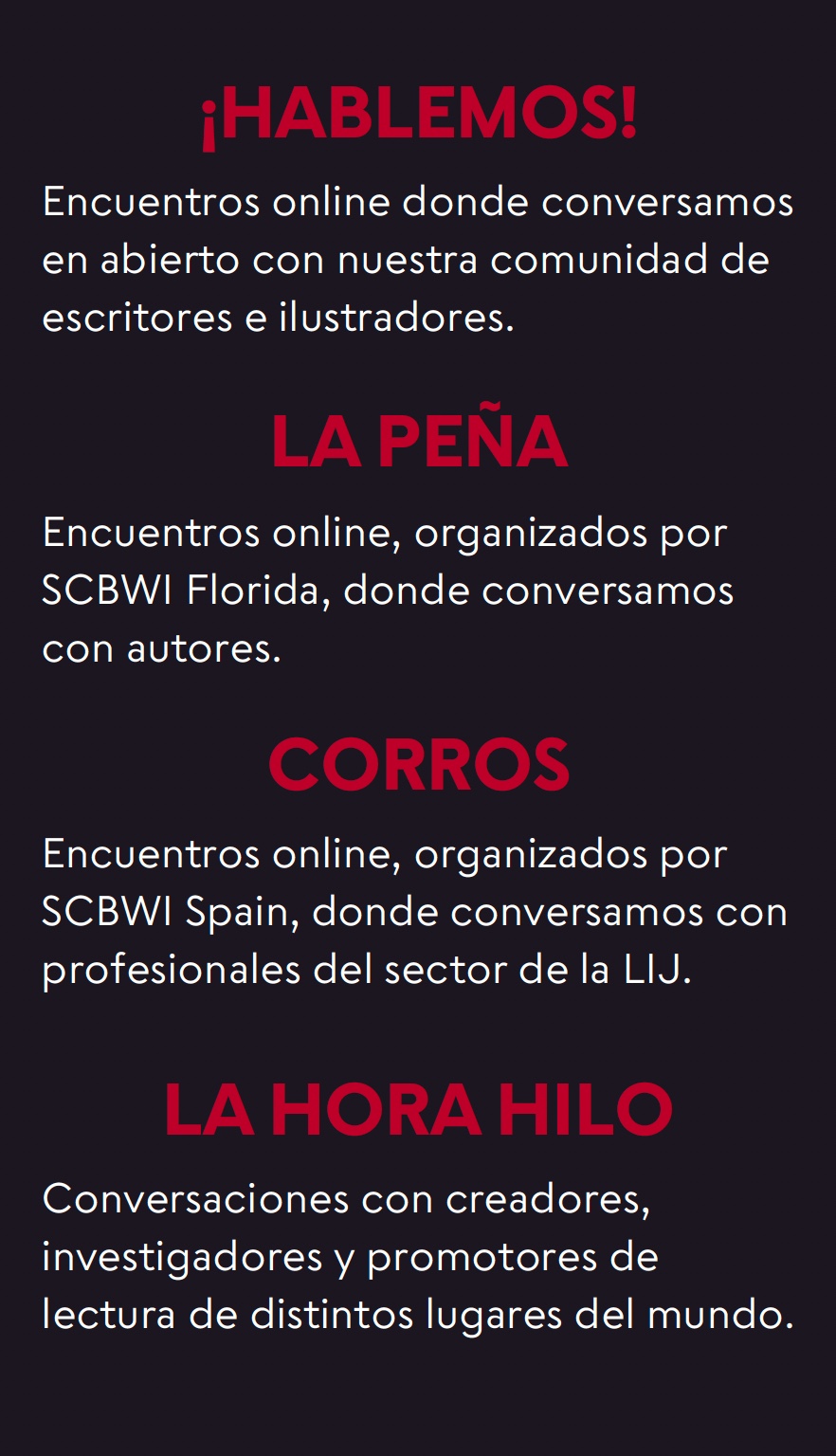 ¡HABLEMOS!

Encuentros online donde conversamos en abierto con nuestra comunidad de escritores e ilustradores.

LA PEÑA

Encuentros online, organizados por SCBWI Florida, donde conversamos con autores.

CORROS

Encuentros online, organizados por SCBWI Spain, donde conversamos con profesionales del sector de la LIJ.

LA HORA HILO

Conversaciones con creadores, investigadores y promotores de lectura de distintos lugares del mundo.